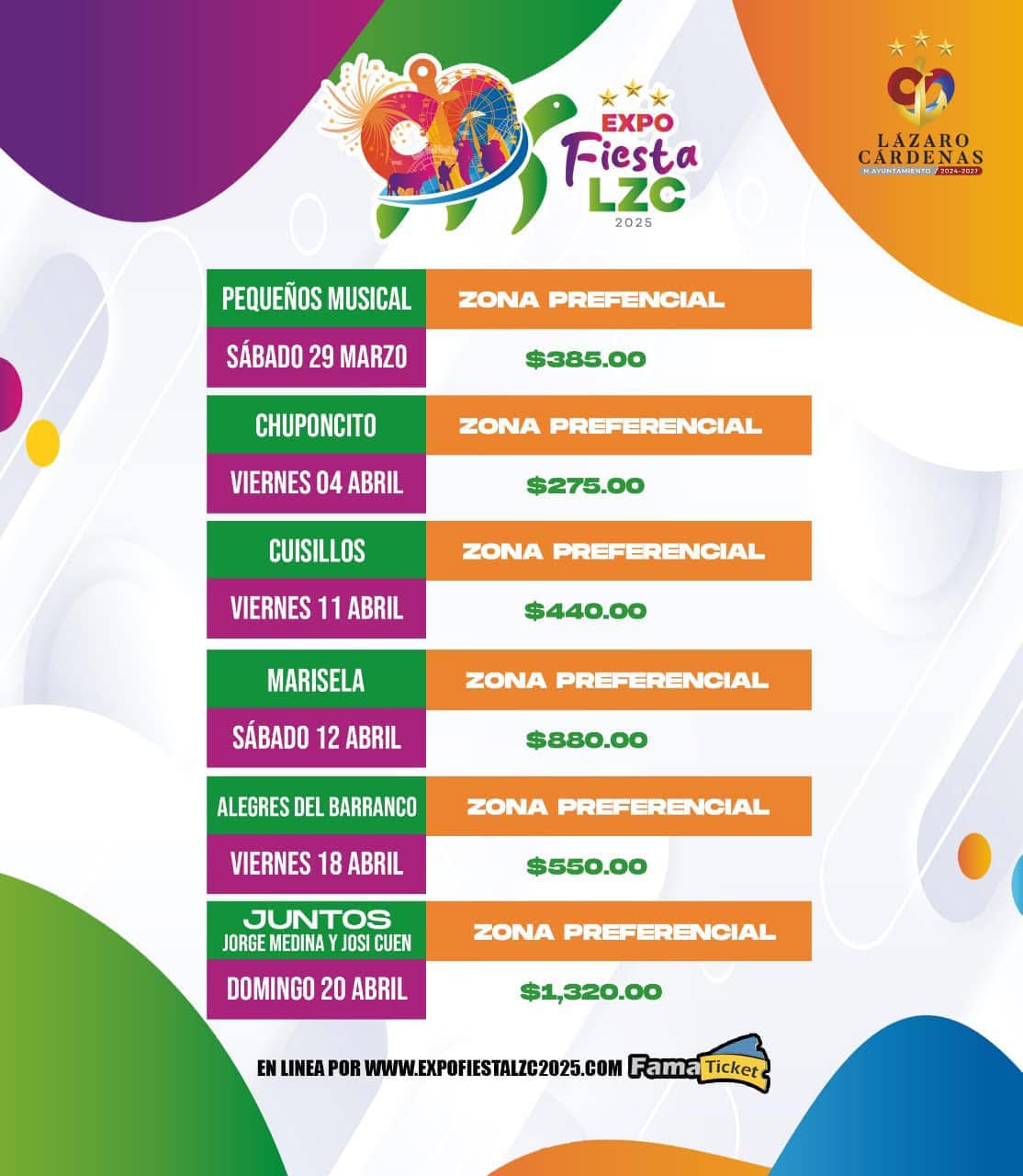 EXPO Fiesta LZC 2025

LAZARO CARDENAS
H. AYUNTAMIENTO 2024-2027

| PEQUEÑOS MUSICAL | ZONA PREFENCIAL |
|---|---|
| SÁBADO 29 MARZO | $385.00 |
| CHUPONCITO | ZONA PREFERENCIAL |
| VIERNES 04 ABRIL | $275.00 |
| CUISILLOS | ZONA PREFERENCIAL |
| VIERNES 11 ABRIL | $440.00 |
| MARISELA | ZONA PREFERENCIAL |
| SÁBADO 12 ABRIL | $880.00 |
| ALEGRES DEL BARRANCO | ZONA PREFERENCIAL |
| VIERNES 18 ABRIL | $550.00 |
| JUNTOS JORGE MEDINA Y JOSI CUEN | ZONA PREFERENCIAL |
| DOMINGO 20 ABRIL | $1,320.00 |

EN LINEA POR WWW.EXPOFIESTALZC2025.COM Fama Ticket